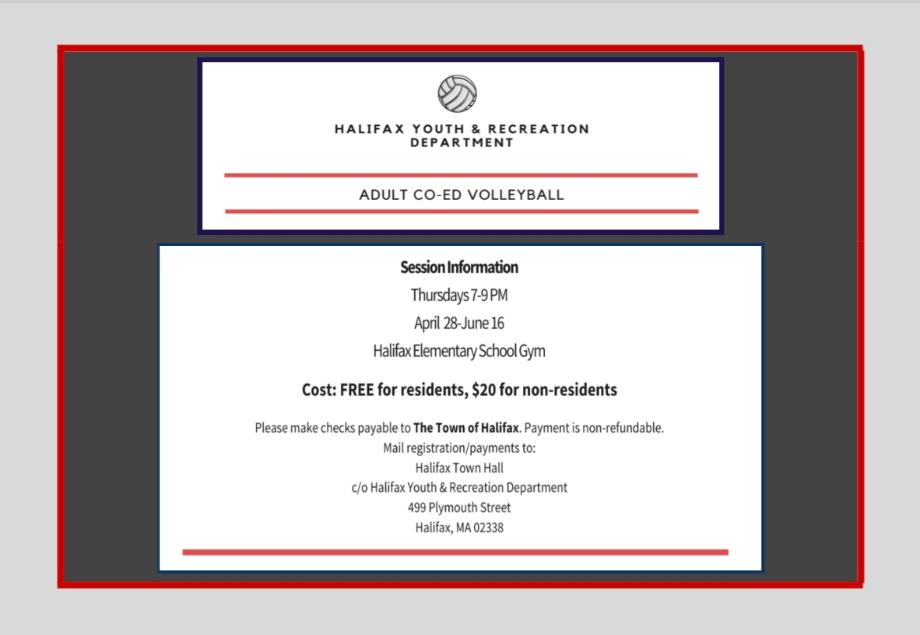 HALIFAX YOUTH & RECREATION DEPARTMENT

ADULT CO-ED VOLLEYBALL

Session Information

Thursdays 7-9 PM

April 28-June 16

Halifax Elementary School Gym

Cost: FREE for residents, $20 for non-residents

Please make checks payable to The Town of Halifax. Payment is non-refundable.
Mail registration/payments to:
Halifax Town Hall
c/o Halifax Youth & Recreation Department
499 Plymouth Street
Halifax, MA 02338